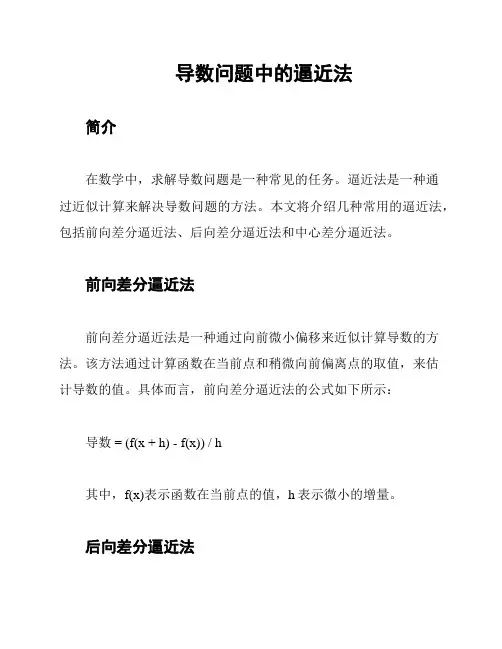 导数问题中的逼近法

简介

在数学中，求解导数问题是一种常见的任务。逼近法是一种通过近似计算来解决导数问题的方法。本文将介绍几种常用的逼近法，包括前向差分逼近法、后向差分逼近法和中心差分逼近法。

前向差分逼近法

前向差分逼近法是一种通过向前微小偏移来近似计算导数的方法。该方法通过计算函数在当前点和稍微向前偏离点的取值，来估计导数的值。具体而言，前向差分逼近法的公式如下所示：

导数 = (f(x + h) - f(x)) / h

其中，f(x)表示函数在当前点的值，h 表示微小的增量。

后向差分逼近法